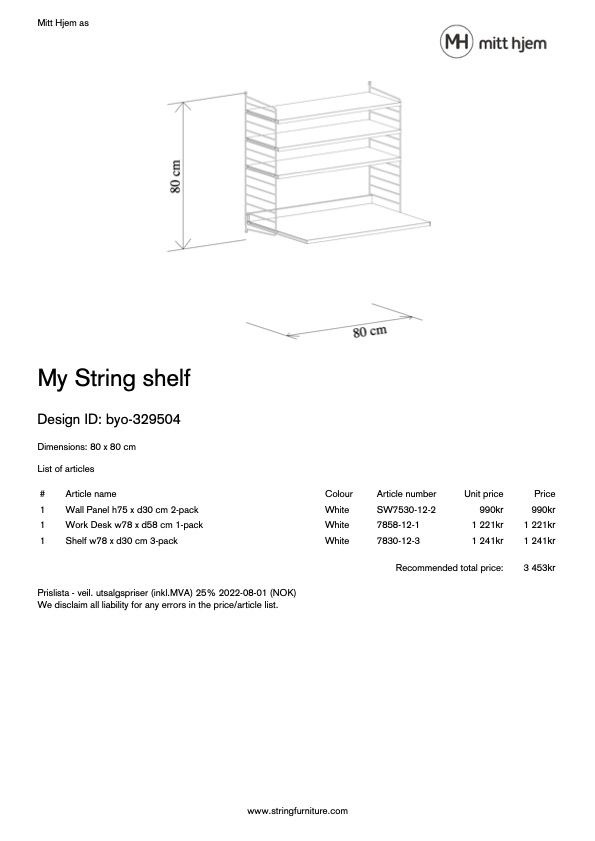 Mitt Hjem as

MH mitt hjem

80 cm

80 cm

My String shelf

Design ID: byo-329504

Dimensions: 80 x 80 cm

List of articles

| # | Article name | Colour | Article number | Unit price | Price |
|---|---|---|---|---|---|
| 1 | Wall Panel h75 x d30 cm 2-pack | White | SW7530-12-2 | 990kr | 990kr |
| 1 | Work Desk w78 x d58 cm 1-pack | White | 7858-12-1 | 1 221kr | 1 221kr |
| 1 | Shelf w78 x d30 cm 3-pack | White | 7830-12-3 | 1 241kr | 1 241kr |

Recommended total price: 3 453kr

Prislista - veil. utsalgspriser (inkl.MVA) 25% 2022-08-01 (NOK)
We disclaim all liability for any errors in the price/article list.

www.stringfurniture.com